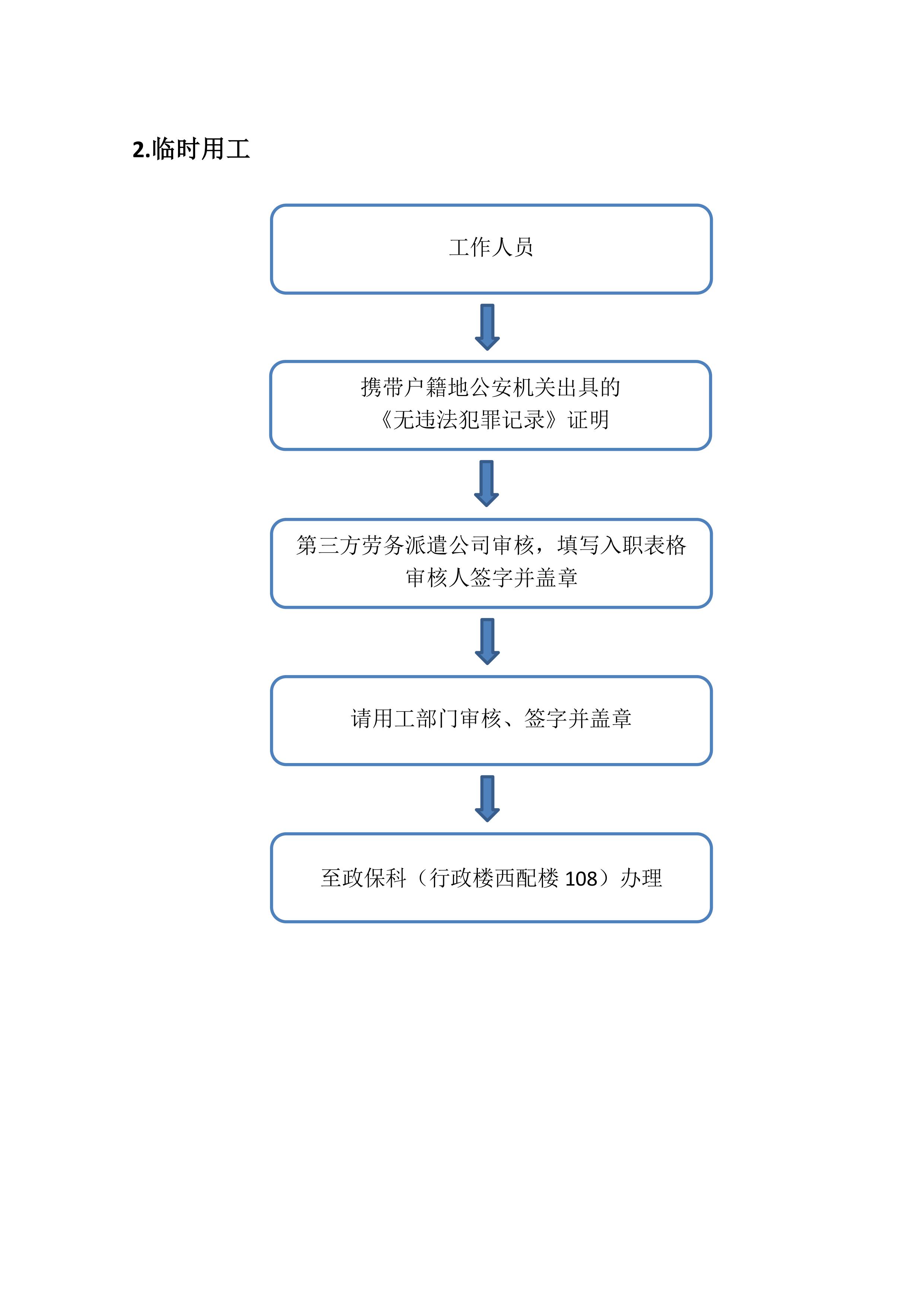 2.临时用工

工作人员

携带户籍地公安机关出具的《无违法犯罪记录》证明

第三方劳务派遣公司审核，填写入职表格审核人签字并盖章

请用工部门审核、签字并盖章

至政保科（行政楼西配楼 108）办理